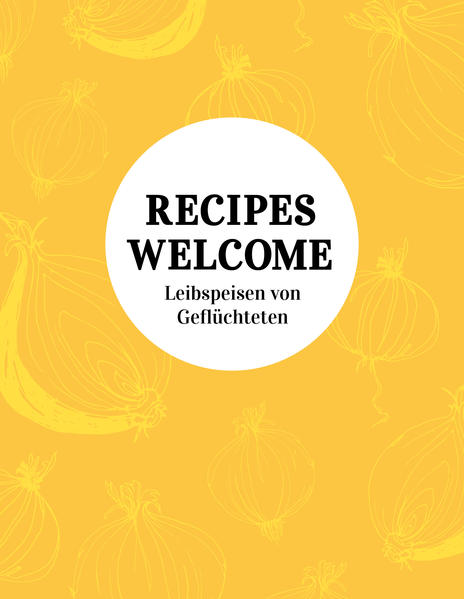 RECIPES
WELCOME
Leibspeisen von Geflüchteten